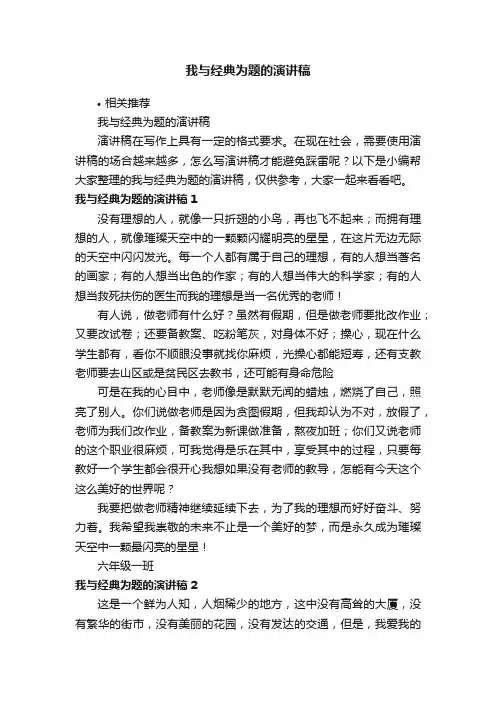 我与经典为题的演讲稿

• 相关推荐

我与经典为题的演讲稿

演讲稿在写作上具有一定的格式要求。在现在社会，需要使用演讲稿的场合越来越多，怎么写演讲稿才能避免踩雷呢？以下是小编帮大家整理的我与经典为题的演讲稿，仅供参考，大家一起来看看吧。

我与经典为题的演讲稿 1

没有理想的人，就像一只折翅的小鸟，再也飞不起来；而拥有理想的人，就像璀璨天空中的一颗颗闪耀明亮的星星，在这片无边无际的天空中闪闪发光。每一个人都有属于自己的理想，有的人想当著名的画家；有的人想当出色的作家；有的人想当伟大的科学家；有的人想当救死扶伤的医生而我的理想是当一名优秀的老师！

有人说，做老师有什么好？虽然有假期，但是做老师要批改作业；又要改试卷；还要备教案、吃粉笔灰，对身体不好；操心，现在什么学生都有，看你不顺眼没事就找你麻烦，光操心都能短寿，还有支教老师要去山区或是贫民区去教书，还可能有身命危险

可是在我的心目中，老师像是默默无闻的蜡烛，燃烧了自己，照亮了别人。你们说做老师是因为贪图假期，但我却认为不对，放假了，老师为我们改作业，备教案为新课做准备，熬夜加班；你们又说老师的这个职业很麻烦，可我觉得是乐在其中，享受其中的过程，只要每教好一个学生都会很开心我想如果没有老师的教导，怎能有今天这个这么美好的世界呢？

我要把做老师精神继续延续下去，为了我的理想而好好奋斗、努力着。我希望我崇敬的未来不止是一个美好的梦，而是永久成为璀璨天空中一颗最闪亮的星星！

六年级一班

我与经典为题的演讲稿 2

这是一个鲜为人知，人烟稀少的地方，这中没有高耸的大厦，没有繁华的街市，没有美丽的花园，没有发达的交通，但是，我爱我的